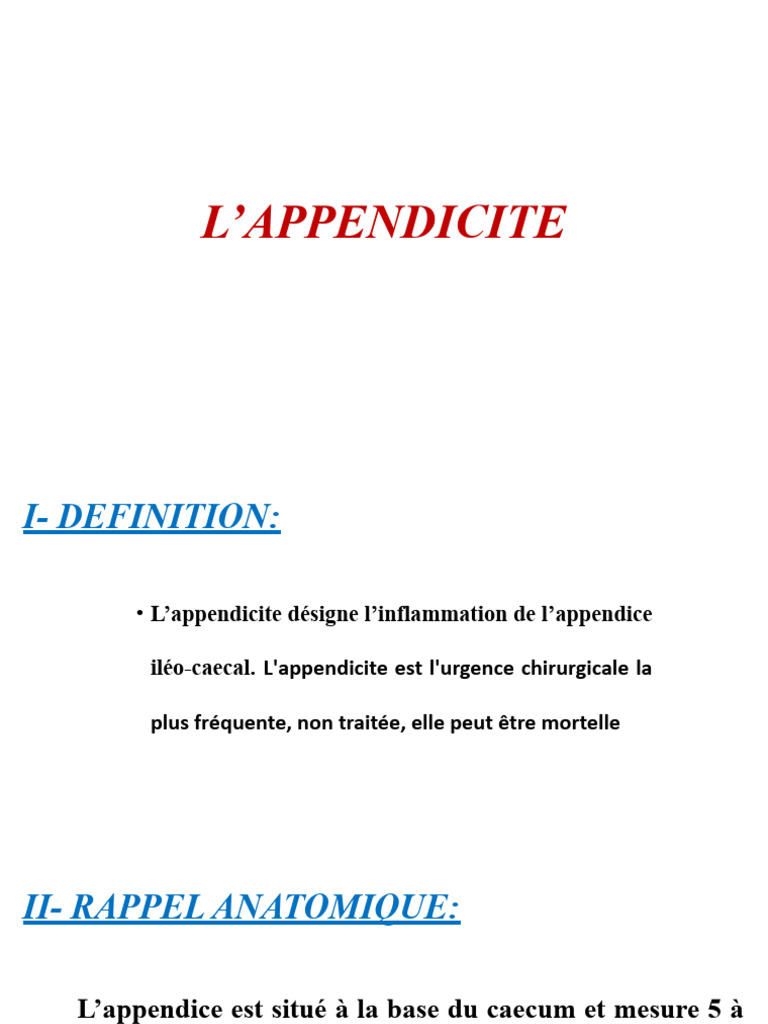 L'APPENDICITE

I- DEFINITION:

• L'appendicite désigne l'inflammation de l'appendice iléo-caecal. L'appendicite est l'urgence chirurgicale la plus fréquente, non traitée, elle peut être mortelle

II- RAPPEL ANATOMIQUE:

L'appendice est situé à la base du caecum et mesure 5 à